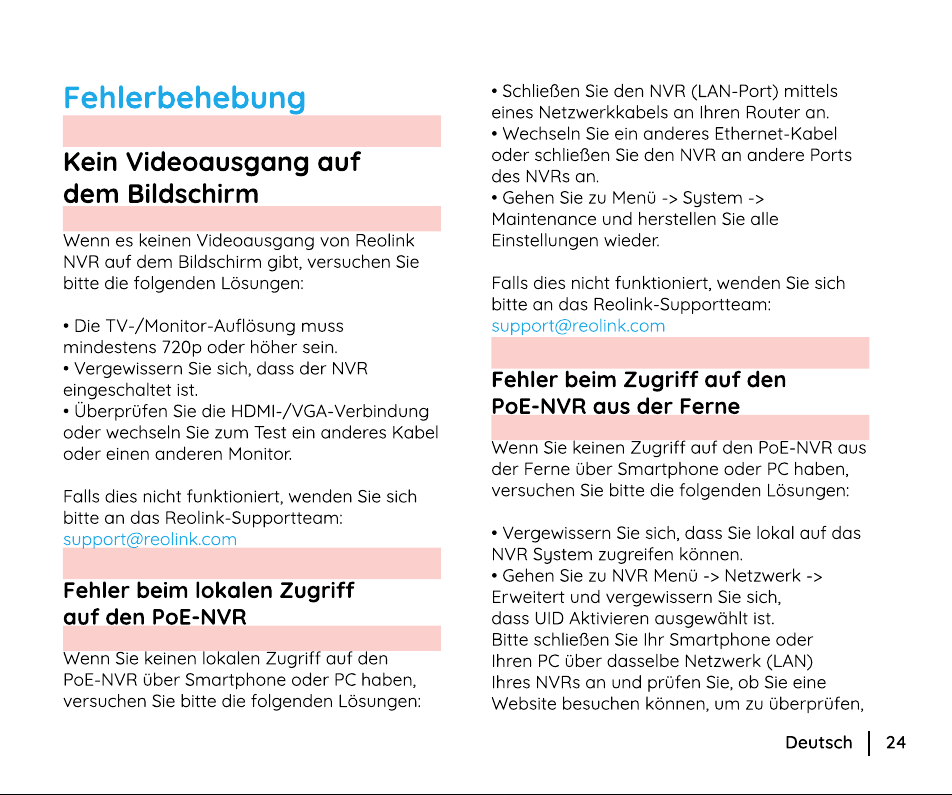 Fehlerbehebung

Kein Videoausgang auf dem Bildschirm

Wenn es keinen Videoausgang von Reolink NVR auf dem Bildschirm gibt, versuchen Sie bitte die folgenden Lösungen:

• Die TV-/Monitor-Auflösung muss mindestens 720p oder höher sein.
• Vergewissern Sie sich, dass der NVR eingeschaltet ist.
• Überprüfen Sie die HDMI-/VGA-Verbindung oder wechseln Sie zum Test ein anderes Kabel oder einen anderen Monitor.

Falls dies nicht funktioniert, wenden Sie sich bitte an das Reolink-Supportteam: support@reolink.com

Fehler beim lokalen Zugriff auf den PoE-NVR

Wenn Sie keinen lokalen Zugriff auf den PoE-NVR über Smartphone oder PC haben, versuchen Sie bitte die folgenden Lösungen:

• Schließen Sie den NVR (LAN-Port) mittels eines Netzwerkkabels an Ihren Router an.
• Wechseln Sie ein anderes Ethernet-Kabel oder schließen Sie den NVR an andere Ports des NVRs an.
• Gehen Sie zu Menü -> System -> Maintenance und herstellen Sie alle Einstellungen wieder.

Falls dies nicht funktioniert, wenden Sie sich bitte an das Reolink-Supportteam: support@reolink.com

Fehler beim Zugriff auf den PoE-NVR aus der Ferne

Wenn Sie keinen Zugriff auf den PoE-NVR aus der Ferne über Smartphone oder PC haben, versuchen Sie bitte die folgenden Lösungen:

• Vergewissern Sie sich, dass Sie lokal auf das NVR System zugreifen können.
• Gehen Sie zu NVR Menü -> Netzwerk -> Erweitert und vergewissern Sie sich, dass UID Aktivieren ausgewählt ist.
Bitte schließen Sie Ihr Smartphone oder Ihren PC über dasselbe Netzwerk (LAN) Ihres NVRs an und prüfen Sie, ob Sie eine Website besuchen können, um zu überprüfen,

Deutsch | 24